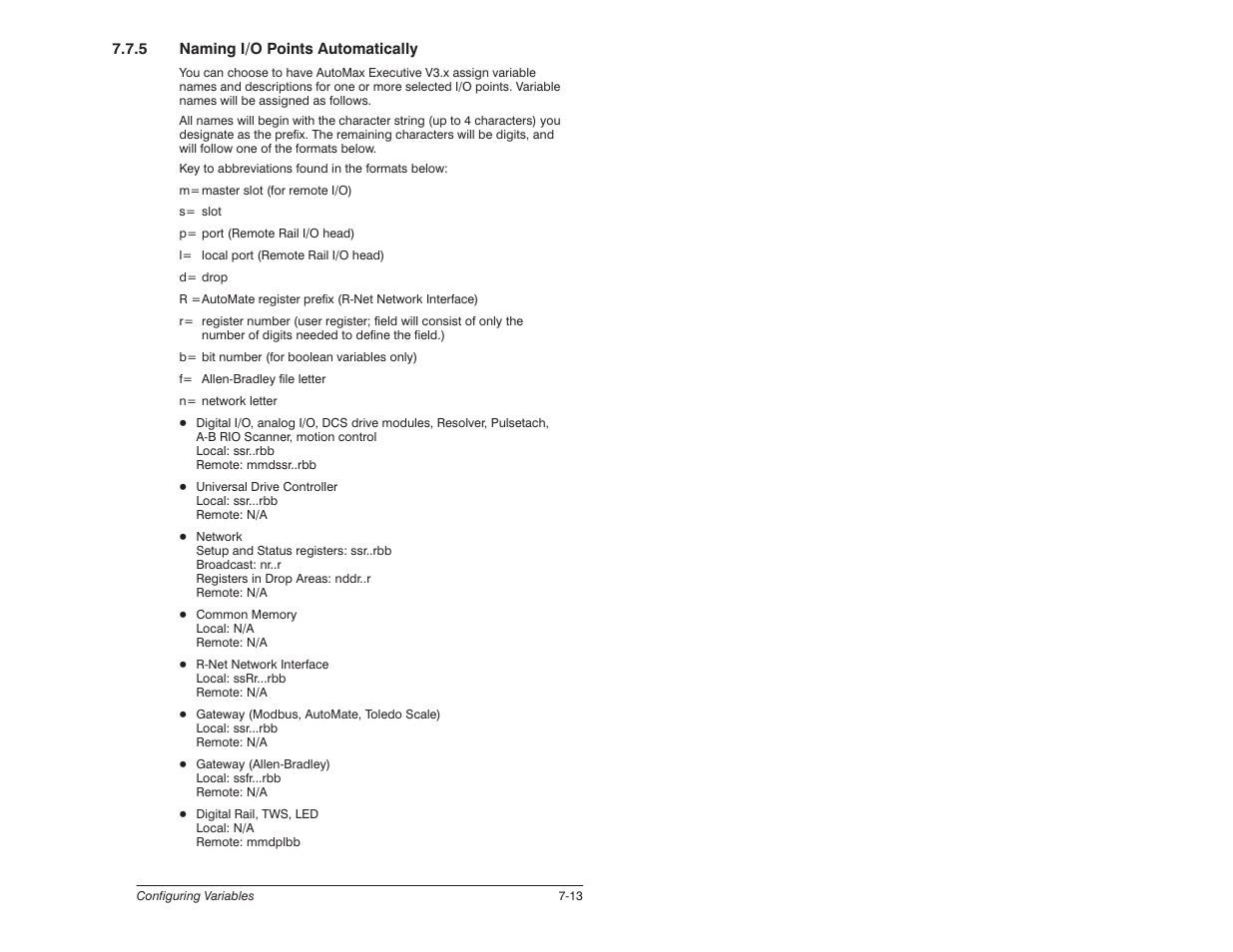 7.7.5 Naming I/O Points Automatically

You can choose to have AutoMax Executive V3.x assign variable names and descriptions for one or more selected I/O points. Variable names will be assigned as follows.

All names will begin with the character string (up to 4 characters) you designate as the prefix. The remaining characters will be digits, and will follow one of the formats below.

Key to abbreviations found in the formats below:

m= master slot (for remote I/O)

s= slot

p= port (Remote Rail I/O head)

l= local port (Remote Rail I/O head)

d= drop

R = AutoMate register prefix (R-Net Network Interface)

r= register number (user register; field will consist of only the number of digits needed to define the field.)

b= bit number (for boolean variables only)

f= Allen-Bradley file letter

n= network letter

● Digital I/O, analog I/O, DCS drive modules, Resolver, Pulsetach, A-B RIO Scanner, motion control
Local: ssr..rbb
Remote: mmdssr..rbb

● Universal Drive Controller
Local: ssr...rbb
Remote: N/A

● Network
Setup and Status registers: ssr..rbb
Broadcast: nr..r
Registers in Drop Areas: nddr..r
Remote: N/A

● Common Memory
Local: N/A
Remote: N/A

● R-Net Network Interface
Local: ssRr...rbb
Remote: N/A

● Gateway (Modbus, AutoMate, Toledo Scale)
Local: ssr...rbb
Remote: N/A

● Gateway (Allen-Bradley)
Local: ssfr...rbb
Remote: N/A

● Digital Rail, TWS, LED
Local: N/A
Remote: mmdplbb

Configuring Variables 7-13